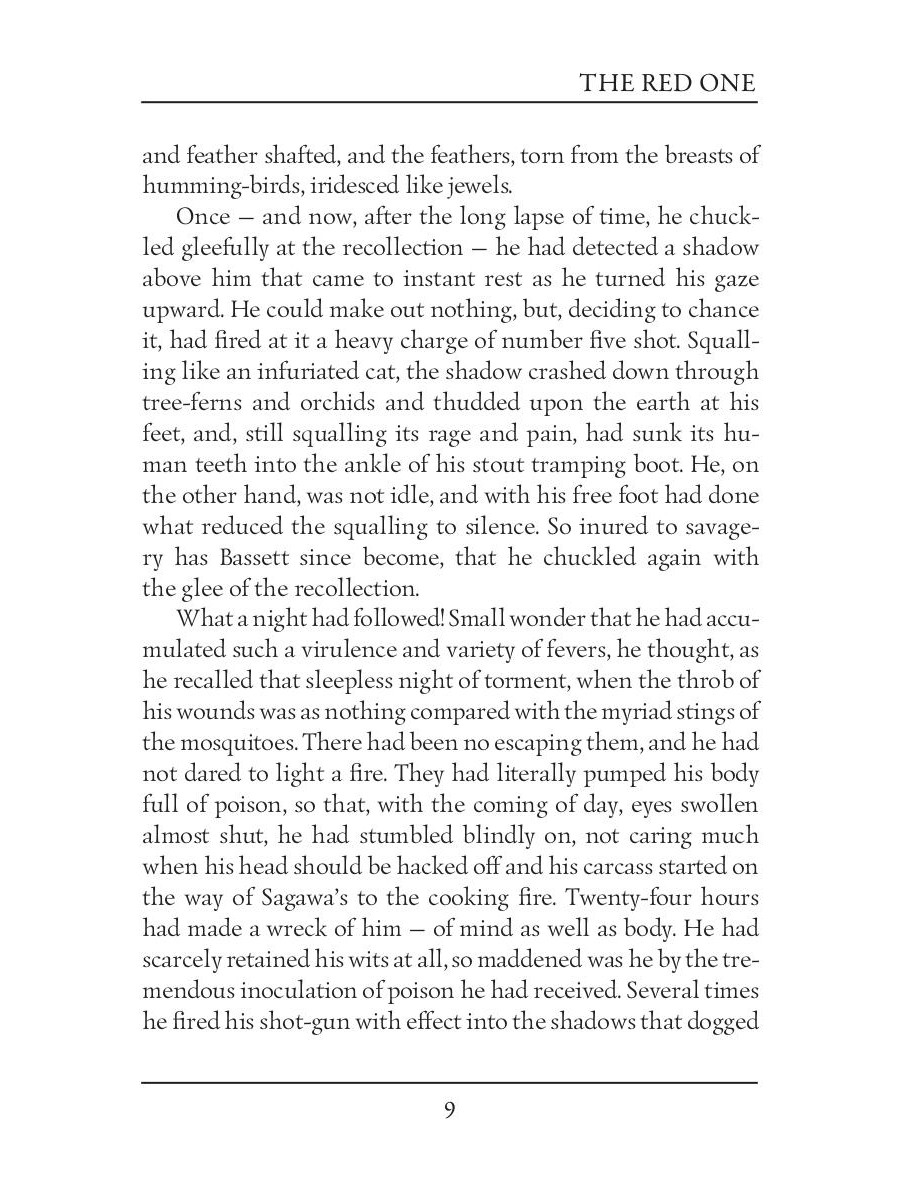 THE RED ONE

and feather shafted, and the feathers, torn from the breasts of humming-birds, iridesced like jewels.

Once — and now, after the long lapse of time, he chuckled gleefully at the recollection — he had detected a shadow above him that came to instant rest as he turned his gaze upward. He could make out nothing, but, deciding to chance it, had fired at it a heavy charge of number five shot. Squalling like an infuriated cat, the shadow crashed down through tree-ferns and orchids and thudded upon the earth at his feet, and, still squalling its rage and pain, had sunk its human teeth into the ankle of his stout tramping boot. He, on the other hand, was not idle, and with his free foot had done what reduced the squalling to silence. So inured to savagery has Bassett since become, that he chuckled again with the glee of the recollection.

What a night had followed! Small wonder that he had accumulated such a virulence and variety of fevers, he thought, as he recalled that sleepless night of torment, when the throb of his wounds was as nothing compared with the myriad stings of the mosquitoes. There had been no escaping them, and he had not dared to light a fire. They had literally pumped his body full of poison, so that, with the coming of day, eyes swollen almost shut, he had stumbled blindly on, not caring much when his head should be hacked off and his carcass started on the way of Sagawa's to the cooking fire. Twenty-four hours had made a wreck of him — of mind as well as body. He had scarcely retained his wits at all, so maddened was he by the tremendous inoculation of poison he had received. Several times he fired his shot-gun with effect into the shadows that dogged

9